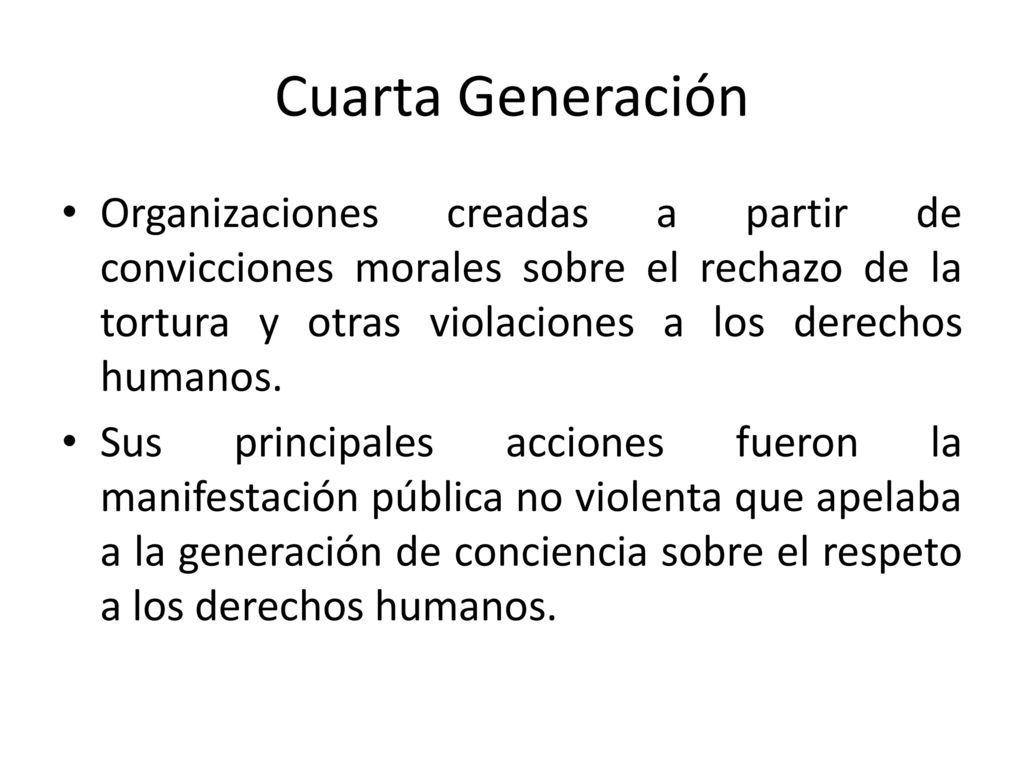 Cuarta Generación

• Organizaciones creadas a partir de convicciones morales sobre el rechazo de la tortura y otras violaciones a los derechos humanos.

• Sus principales acciones fueron la manifestación pública no violenta que apelaba a la generación de conciencia sobre el respeto a los derechos humanos.